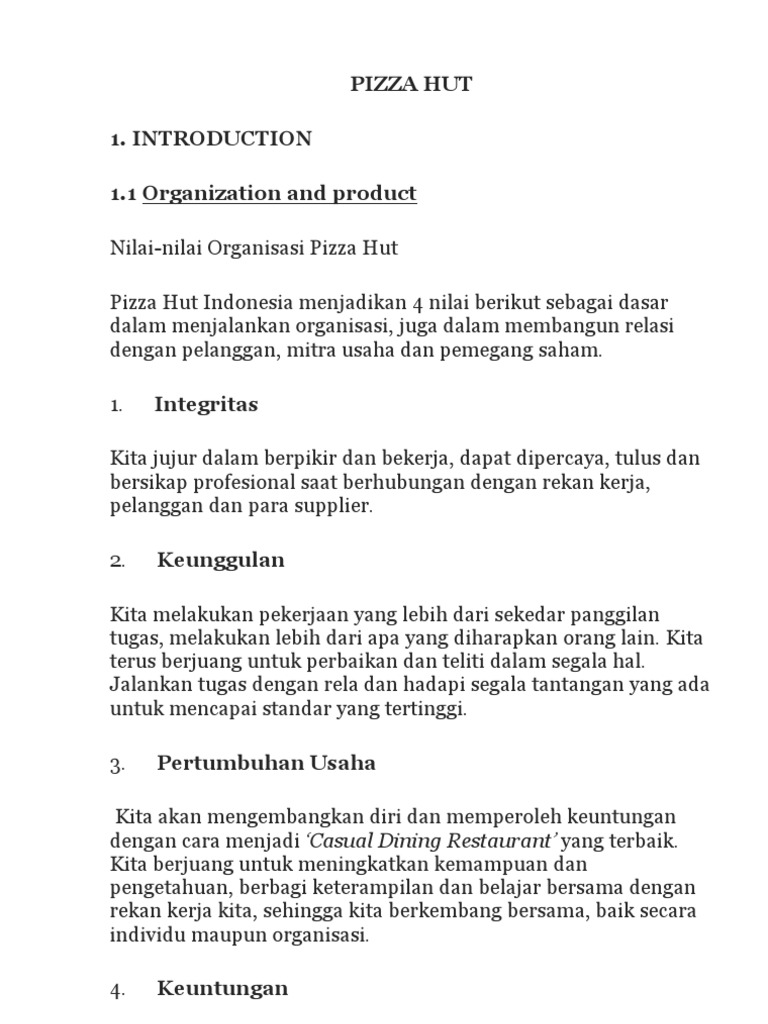 PIZZA HUT

1. INTRODUCTION

1.1 Organization and product

Nilai-nilai Organisasi Pizza Hut

Pizza Hut Indonesia menjadikan 4 nilai berikut sebagai dasar dalam menjalankan organisasi, juga dalam membangun relasi dengan pelanggan, mitra usaha dan pemegang saham.

1. Integritas

Kita jujur dalam berpikir dan bekerja, dapat dipercaya, tulus dan bersikap profesional saat berhubungan dengan rekan kerja, pelanggan dan para supplier.

2. Keunggulan

Kita melakukan pekerjaan yang lebih dari sekedar panggilan tugas, melakukan lebih dari apa yang diharapkan orang lain. Kita terus berjuang untuk perbaikan dan teliti dalam segala hal. Jalankan tugas dengan rela dan hadapi segala tantangan yang ada untuk mencapai standar yang tertinggi.

3. Pertumbuhan Usaha

Kita akan mengembangkan diri dan memperoleh keuntungan dengan cara menjadi 'Casual Dining Restaurant' yang terbaik. Kita berjuang untuk meningkatkan kemampuan dan pengetahuan, berbagi keterampilan dan belajar bersama dengan rekan kerja kita, sehingga kita berkembang bersama, baik secara individu maupun organisasi.

4. Keuntungan